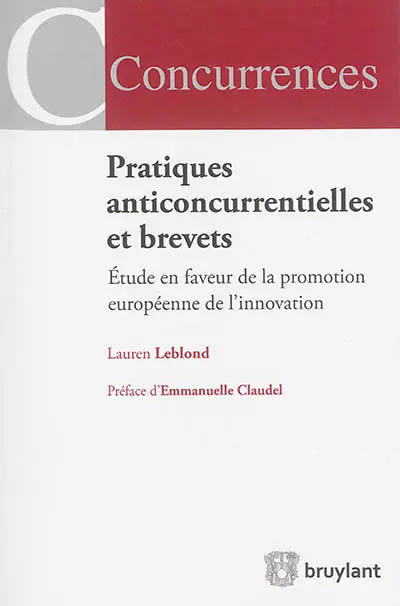 Concurrences

Pratiques anticoncurrentielles et brevets

Étude en faveur de la promotion européenne de l'innovation

Lauren Leblond

Préface d'Emmanuelle Claudel

bruylant